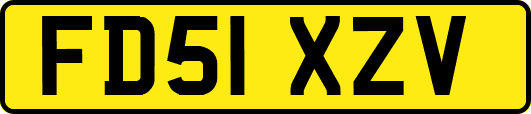 FD51 XZV